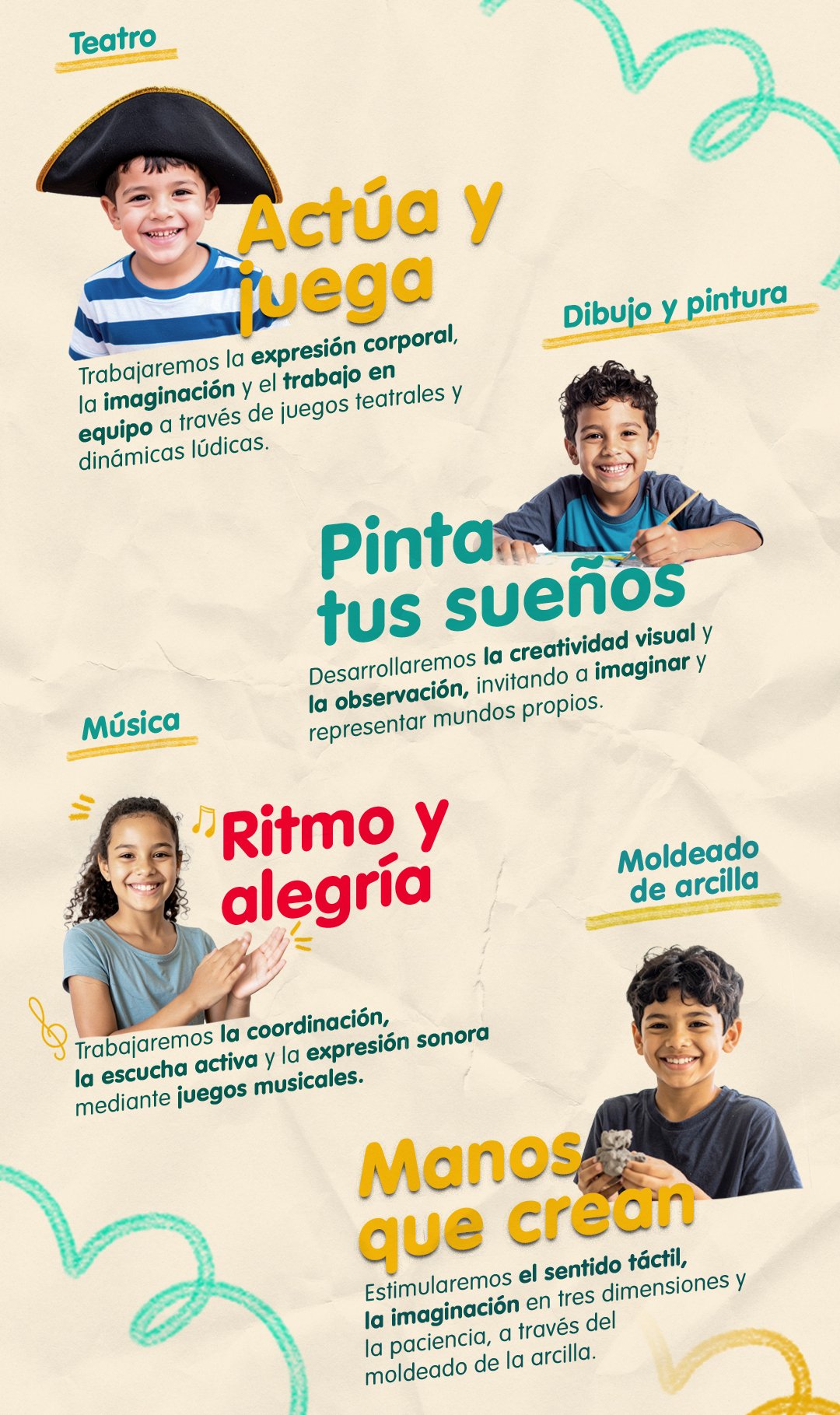 Teatro

Actúa y juega

Trabajaremos la expresión corporal, la imaginación y el trabajo en equipo a través de juegos teatrales y dinámicas lúdicas.

Dibujo y pintura

Pinta tus sueños

Desarrollaremos la creatividad visual y la observación, invitando a imaginar y representar mundos propios.

Música

Ritmo y alegría

Trabajaremos la coordinación, la escucha activa y la expresión sonora mediante juegos musicales.

Moldeado de arcilla

Manos que crean

Estimularemos el sentido táctil, la imaginación en tres dimensiones y la paciencia, a través del moldeado de la arcilla.